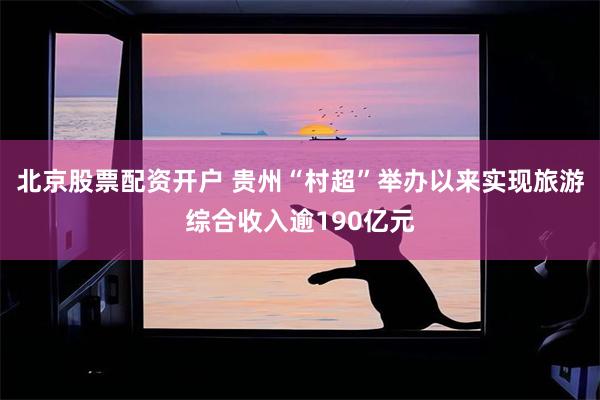 北京股票配资开户 贵州“村超”举办以来实现旅游综合收入逾190亿元